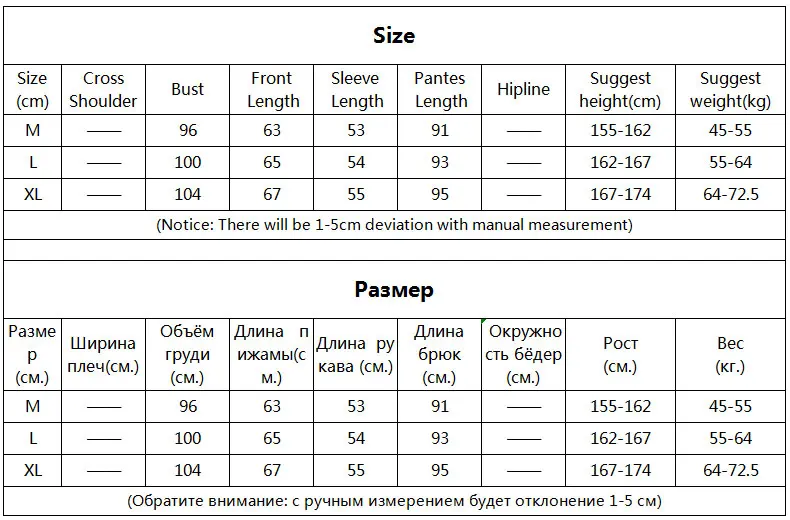 Size

| Size (cm) | Cross Shoulder | Bust | Front Length | Sleeve Length | Pantes Length | Hipline | Suggest height(cm) | Suggest weight(kg) |
|---|---|---|---|---|---|---|---|---|
| M | —— | 96 | 63 | 53 | 91 | —— | 155-162 | 45-55 |
| L | —— | 100 | 65 | 54 | 93 | —— | 162-167 | 55-64 |
| XL | —— | 104 | 67 | 55 | 95 | —— | 167-174 | 64-72.5 |

(Notice: There will be 1-5cm deviation with manual measurement)

Размер

| Размер (см.) | Ширина плеч(см.) | Объём груди (см.) | Длина пижамы(см.) | Длина рукава (см.) | Длина брюк (см.) | Окружность бёдер (см.) | Рост (см.) | Вес (кг.) |
|---|---|---|---|---|---|---|---|---|
| M | —— | 96 | 63 | 53 | 91 | —— | 155-162 | 45-55 |
| L | —— | 100 | 65 | 54 | 93 | —— | 162-167 | 55-64 |
| XL | —— | 104 | 67 | 55 | 95 | —— | 167-174 | 64-72.5 |

(Обратите внимание: с ручным измерением будет отклонение 1-5 см)